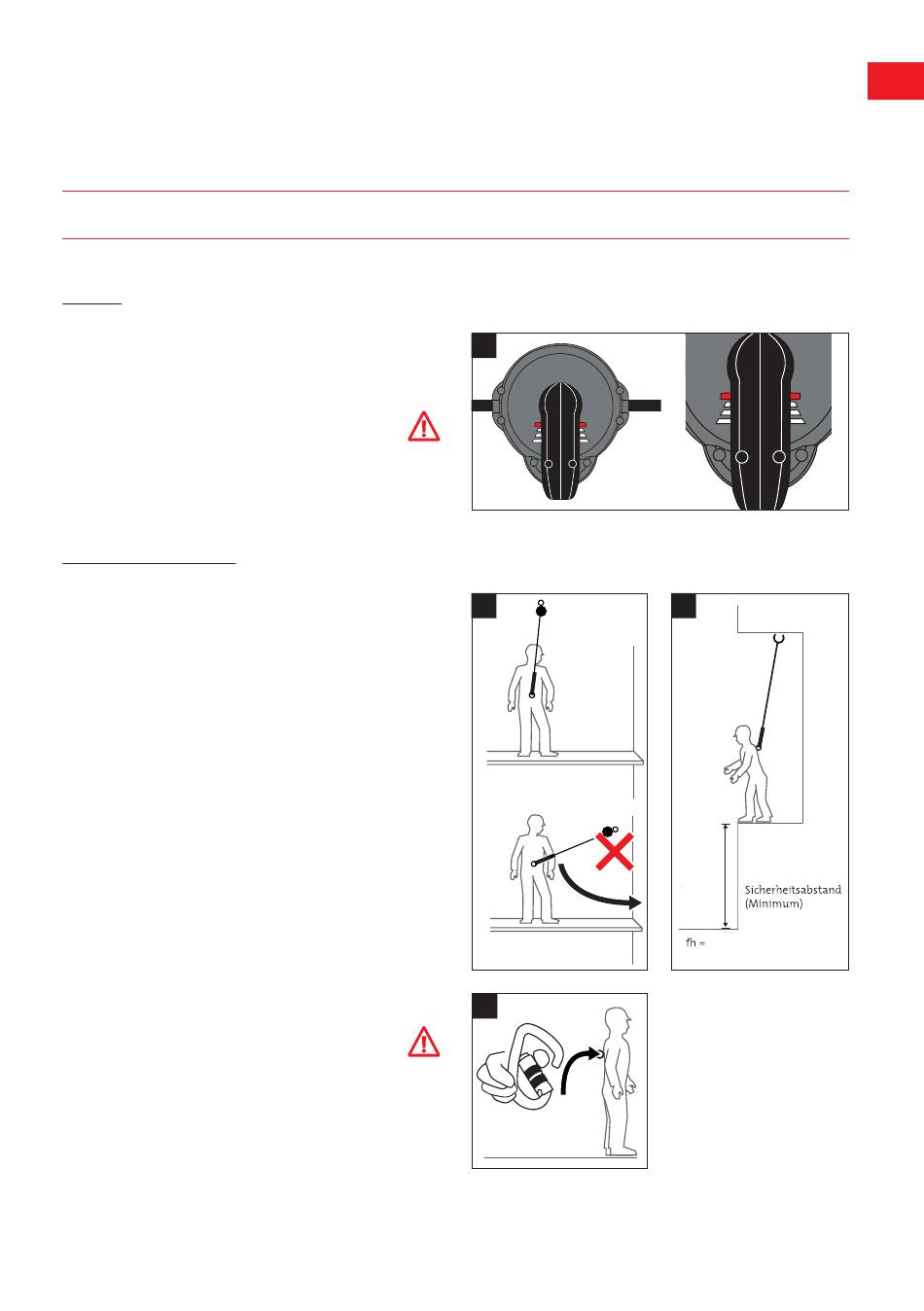 Sicherheitsabstand
(Minimum)

fh =